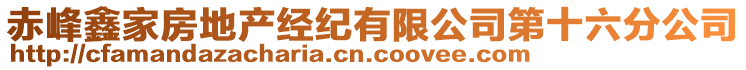 赤峰鑫家房地产经纪有限公司第十六分公司
http://cfamandazacharia.cn.coovee.com